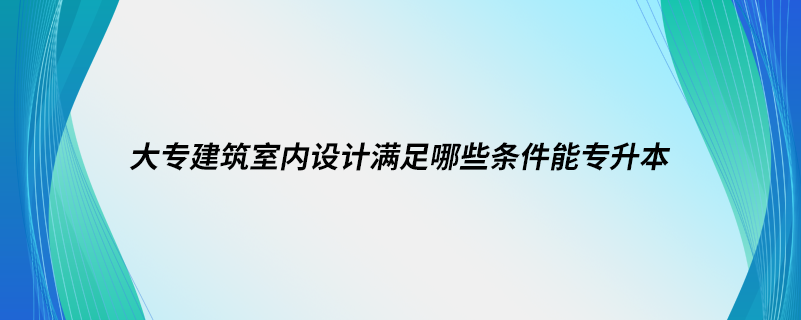 大专建筑室内设计满足哪些条件能专升本